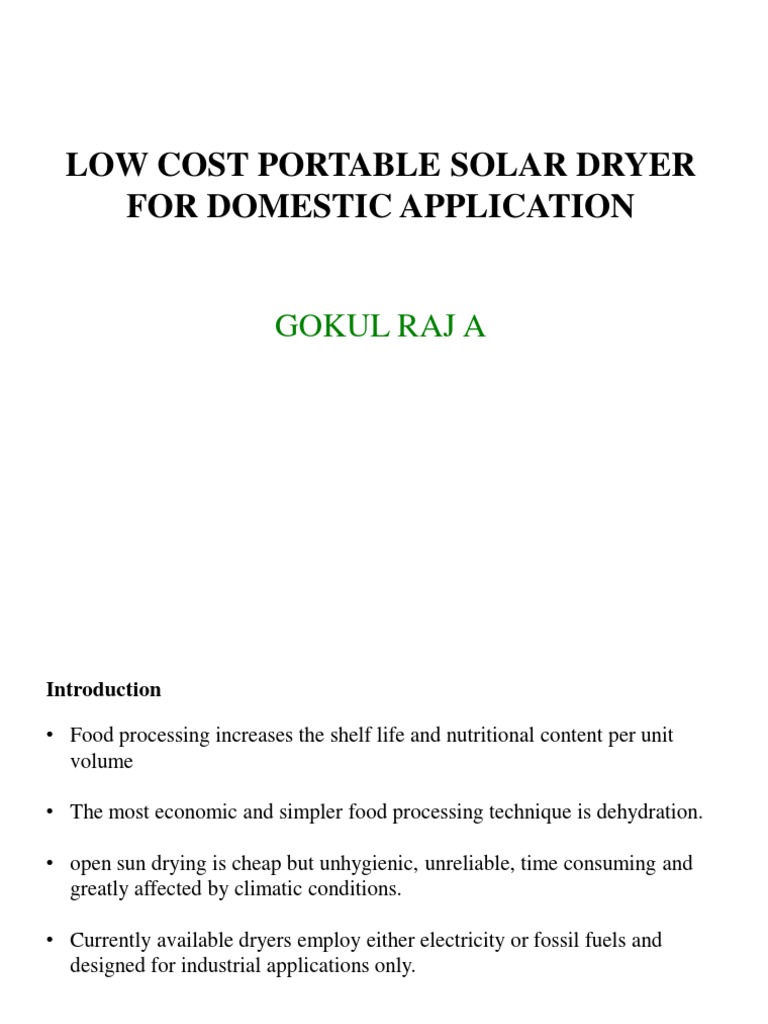 LOW COST PORTABLE SOLAR DRYER FOR DOMESTIC APPLICATION

GOKUL RAJ A

Introduction

• Food processing increases the shelf life and nutritional content per unit volume

• The most economic and simpler food processing technique is dehydration.

• open sun drying is cheap but unhygienic, unreliable, time consuming and greatly affected by climatic conditions.

• Currently available dryers employ either electricity or fossil fuels and designed for industrial applications only.